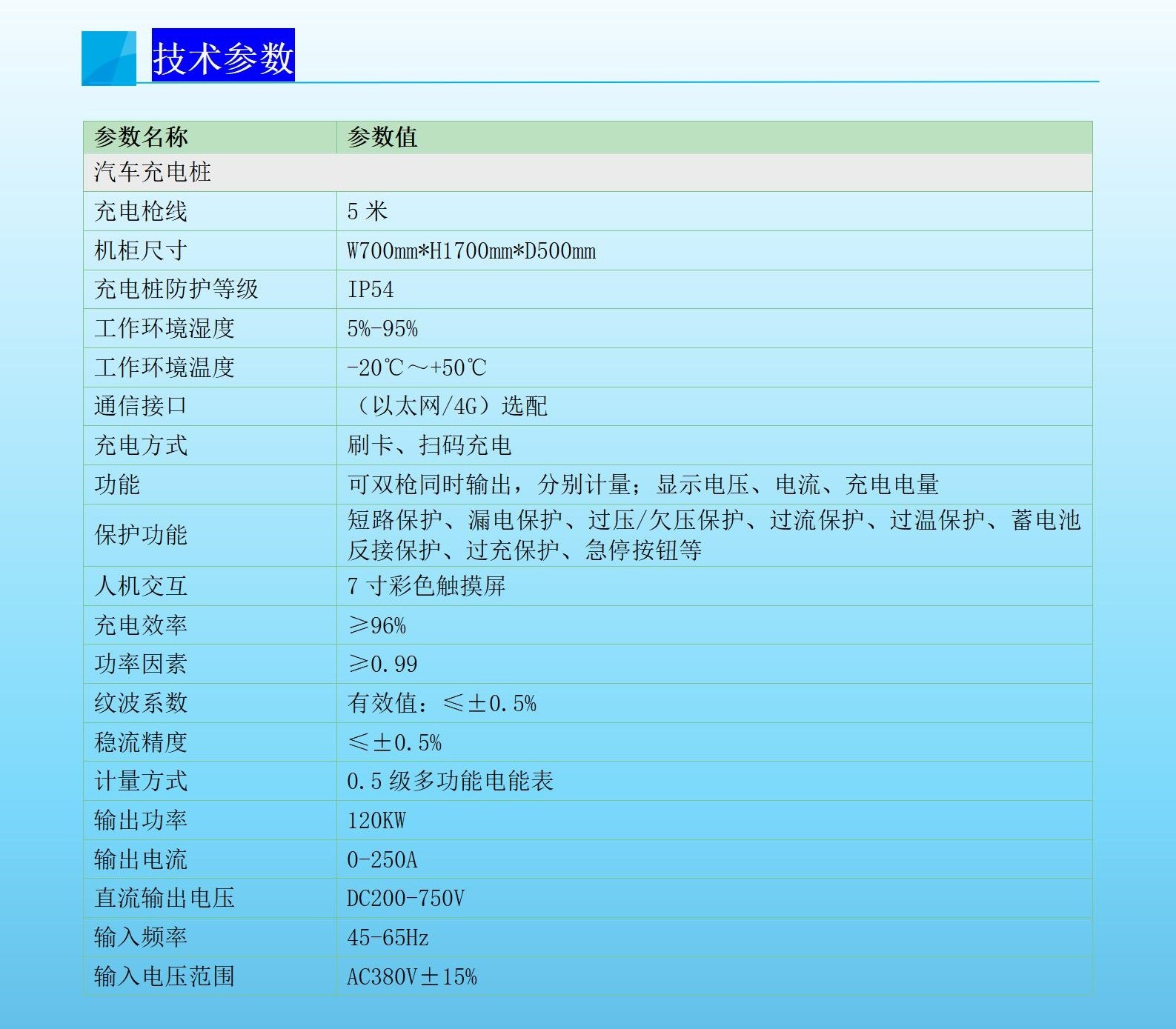 技术参数

| 参数名称 | 参数值 |
|---|---|
| 汽车充电桩 | |
| 充电枪线 | 5 米 |
| 机柜尺寸 | W700mm*H1700mm*D500mm |
| 充电桩防护等级 | IP54 |
| 工作环境湿度 | 5%-95% |
| 工作环境温度 | -20℃～+50℃ |
| 通信接口 | （以太网/4G）选配 |
| 充电方式 | 刷卡、扫码充电 |
| 功能 | 可双枪同时输出，分别计量；显示电压、电流、充电电量 |
| 保护功能 | 短路保护、漏电保护、过压/欠压保护、过流保护、过温保护、蓄电池反接保护、过充保护、急停按钮等 |
| 人机交互 | 7 寸彩色触摸屏 |
| 充电效率 | ≥96% |
| 功率因素 | ≥0.99 |
| 纹波系数 | 有效值：≤±0.5% |
| 稳流精度 | ≤±0.5% |
| 计量方式 | 0.5 级多功能电能表 |
| 输出功率 | 120KW |
| 输出电流 | 0-250A |
| 直流输出电压 | DC200-750V |
| 输入频率 | 45-65Hz |
| 输入电压范围 | AC380V±15% |